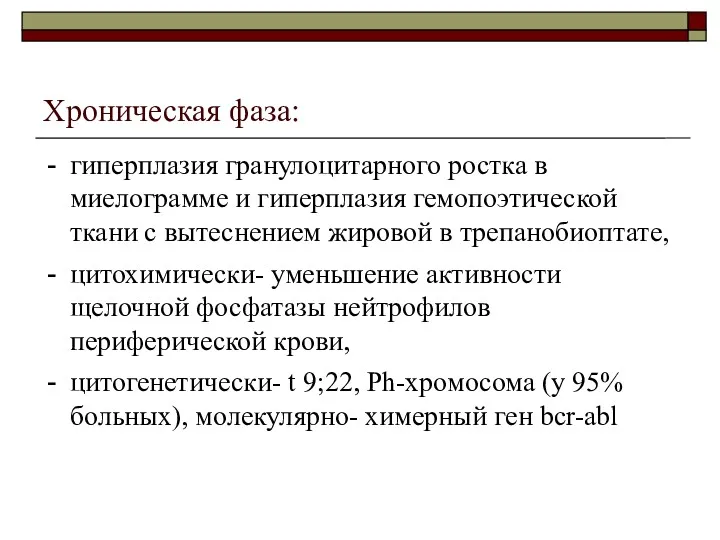 Хроническая фаза:

- гиперплазия гранулоцитарного ростка в миелограмме и гиперплазия гемопоэтической ткани с вытеснением жировой в трепанобиоптате,
- цитохимически- уменьшение активности щелочной фосфатазы нейтрофилов периферической крови,
- цитогенетически- t 9;22, Ph-хромосома (у 95% больных), молекулярно- химерный ген bcr-abl